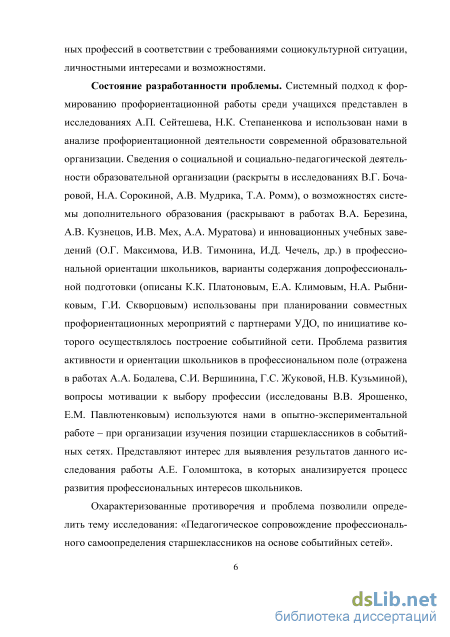 ных профессий в соответствии с требованиями социокультурной ситуации, личностными интересами и возможностями.

**Состояние разработанности проблемы.** Системный подход к формированию профориентационной работы среди учащихся представлен в исследованиях А.П. Сейтешева, Н.К. Степаненкова и использован нами в анализе профориентационной деятельности современной образовательной организации. Сведения о социальной и социально-педагогической деятельности образовательной организации (раскрыты в исследованиях В.Г. Бочаровой, Н.А. Сорокиной, А.В. Мудрика, Т.А. Ромм), о возможностях системы дополнительного образования (раскрывают в работах В.А. Березина, А.В. Кузнецов, И.В. Мех, А.А. Муратова) и инновационных учебных заведений (О.Г. Максимова, И.В. Тимонина, И.Д. Чечель, др.) в профессиональной ориентации школьников, варианты содержания допрофессиональной подготовки (описаны К.К. Платоновым, Е.А. Климовым, Н.А. Рыбниковым, Г.И. Скворцовым) использованы при планировании совместных профориентационных мероприятий с партнерами УДО, по инициативе которого осуществлялось построение событийной сети. Проблема развития активности и ориентации школьников в профессиональном поле (отражена в работах А.А. Бодалева, С.И. Вершинина, Г.С. Жуковой, Н.В. Кузьминой), вопросы мотивации к выбору профессии (исследованы В.В. Ярошенко, Е.М. Павлютенковым) используются нами в опытно-экспериментальной работе – при организации изучения позиции старшеклассников в событийных сетях. Представляют интерес для выявления результатов данного исследования работы А.Е. Голомштока, в которых анализируется процесс развития профессиональных интересов школьников.

Охарактеризованные противоречия и проблема позволили определить тему исследования: «Педагогическое сопровождение профессионального самоопределения старшеклассников на основе событийных сетей».

6

dsLib.net
библиотека диссертаций